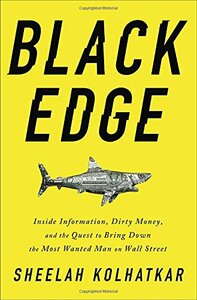 BLACK EDGE

Inside Information, Dirty Money, and the Quest to Bring Down the Most Wanted Man on Wall Street

SHEELAH KOLHATKAR